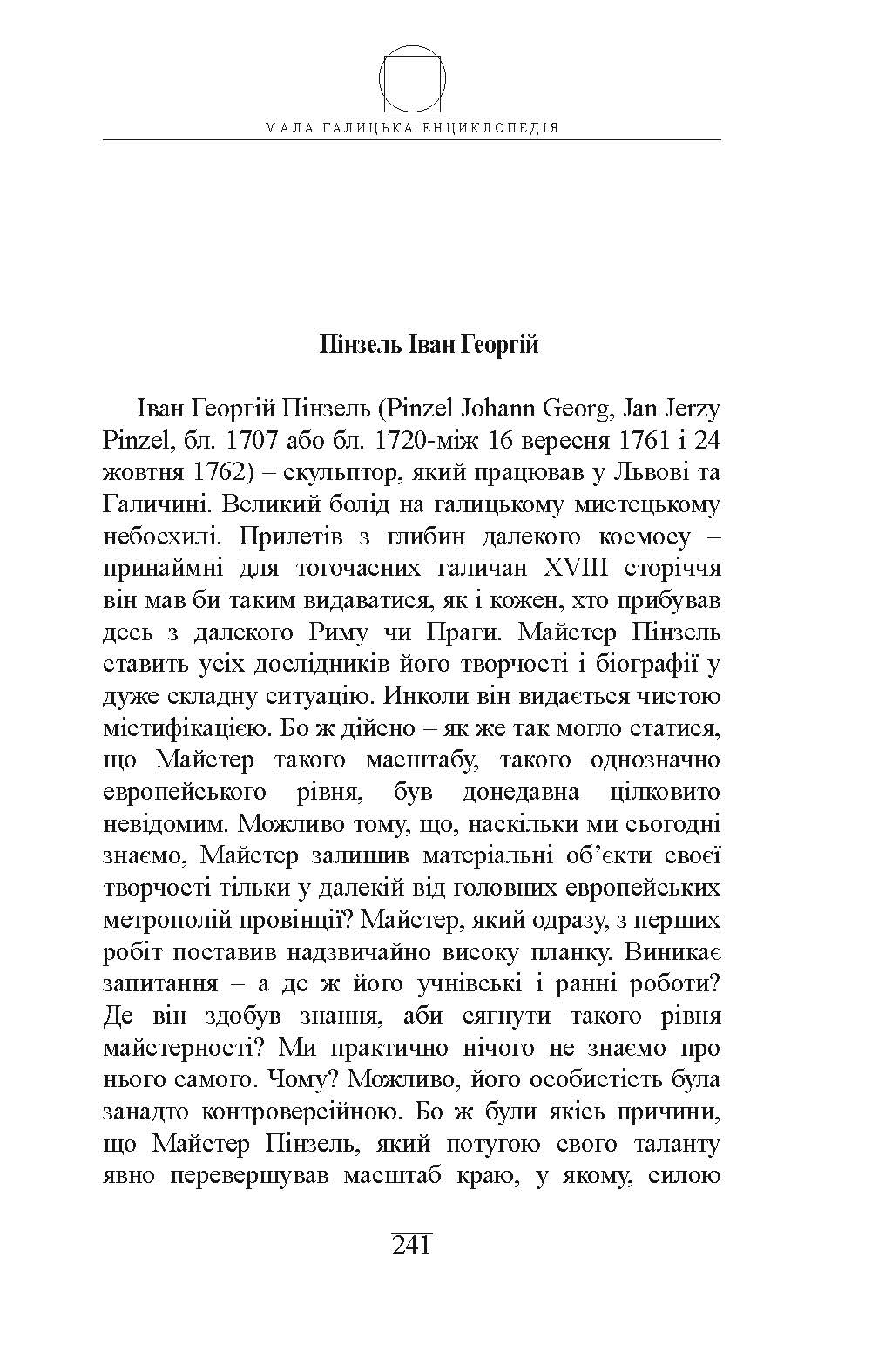 МАЛА ГАЛИЦЬКА ЕНЦИКЛОПЕДІЯ

Пінзель Іван Георгій

Іван Георгій Пінзель (Pinzel Johann Georg, Jan Jerzy Pinzel, бл. 1707 або бл. 1720-між 16 вересня 1761 і 24 жовтня 1762) – скульптор, який працював у Львові та Галичині. Великий болід на галицькому мистецькому небосхилі. Прилетів з глибин далекого космосу – принаймні для тогочасних галичан XVIII сторіччя він мав би таким видаватися, як і кожен, хто прибував десь з далекого Риму чи Праги. Майстер Пінзель ставить усіх дослідників його творчості і біографії у дуже складну ситуацію. Инколи він видається чистою містифікацією. Бо ж дійсно – як же так могло статися, що Майстер такого масштабу, такого однозначно европейського рівня, був донедавна цілковито невідомим. Можливо тому, що, наскільки ми сьогодні знаємо, Майстер залишив матеріальні об'єкти своєї творчості тільки у далекій від головних европейських метрополій провінції? Майстер, який одразу, з перших робіт поставив надзвичайно високу планку. Виникає запитання – а де ж його учнівські і ранні роботи? Де він здобув знання, аби сягнути такого рівня майстерності? Ми практично нічого не знаємо про нього самого. Чому? Можливо, його особистість була занадто контроверсійною. Бо ж були якісь причини, що Майстер Пінзель, який потугою свого таланту явно перевершував масштаб краю, у якому, силою

241